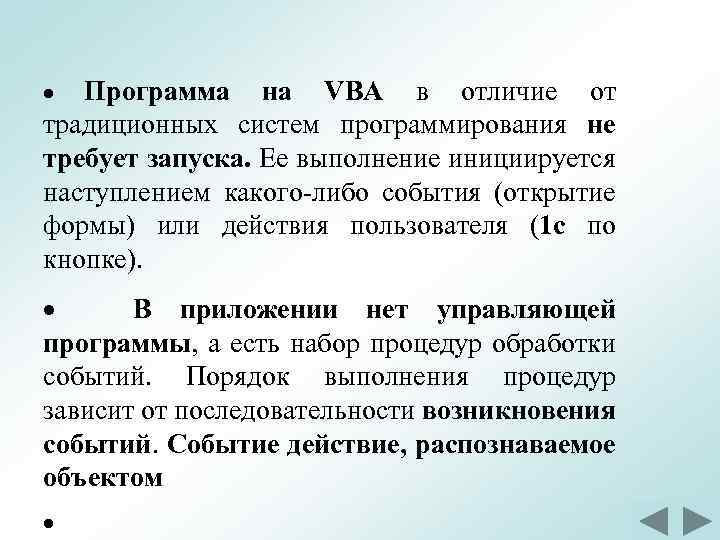 • Программа на VBA в отличие от традиционных систем программирования не требует запуска. Ее выполнение инициируется наступлением какого-либо события (открытие формы) или действия пользователя (1с по кнопке).

• В приложении нет управляющей программы, а есть набор процедур обработки событий. Порядок выполнения процедур зависит от последовательности возникновения событий. Событие действие, распознаваемое объектом

•